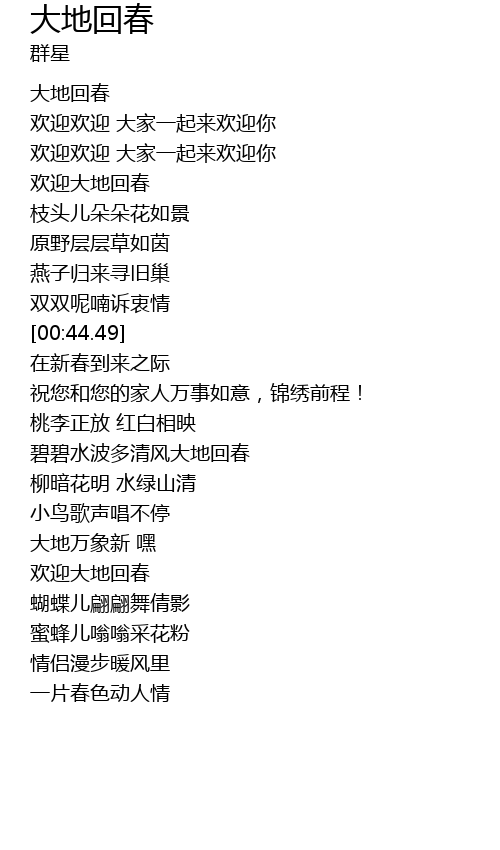 大地回春
群星

大地回春
欢迎欢迎 大家一起来欢迎你
欢迎欢迎 大家一起来欢迎你
欢迎大地回春
枝头儿朵朵花如景
原野层层草如茵
燕子归来寻旧巢
双双呢喃诉衷情
[00:44.49]
在新春到来之际
祝您和您的家人万事如意，锦绣前程！
桃李正放 红白相映
碧碧水波多清风大地回春
柳暗花明 水绿山清
小鸟歌声唱不停
大地万象新 嘿
欢迎大地回春
蝴蝶儿翩翩舞倩影
蜜蜂儿嗡嗡采花粉
情侣漫步暖风里
一片春色动人情